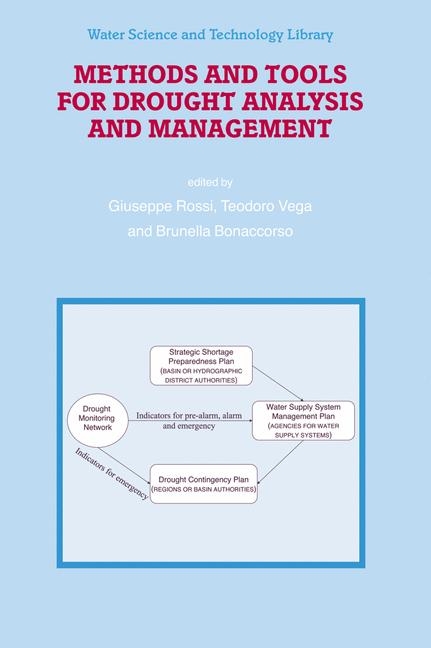 Water Science and Technology Library

METHODS AND TOOLS FOR DROUGHT ANALYSIS AND MANAGEMENT

edited by

Giuseppe Rossi, Teodoro Vega and Brunella Bonaccorso

Strategic Shortage Preparedness Plan (BASIN OR HYDROGRAPHIC DISTRICT AUTHORITIES)

Drought Monitoring Network

Indicators for pre-alarm, alarm and emergency

Water Supply System Management Plan (AGENCIES FOR WATER SUPPLY SYSTEMS)

Indicators for emergency

Drought Contingency Plan (REGIONS OR BASIN AUTHORITIES)